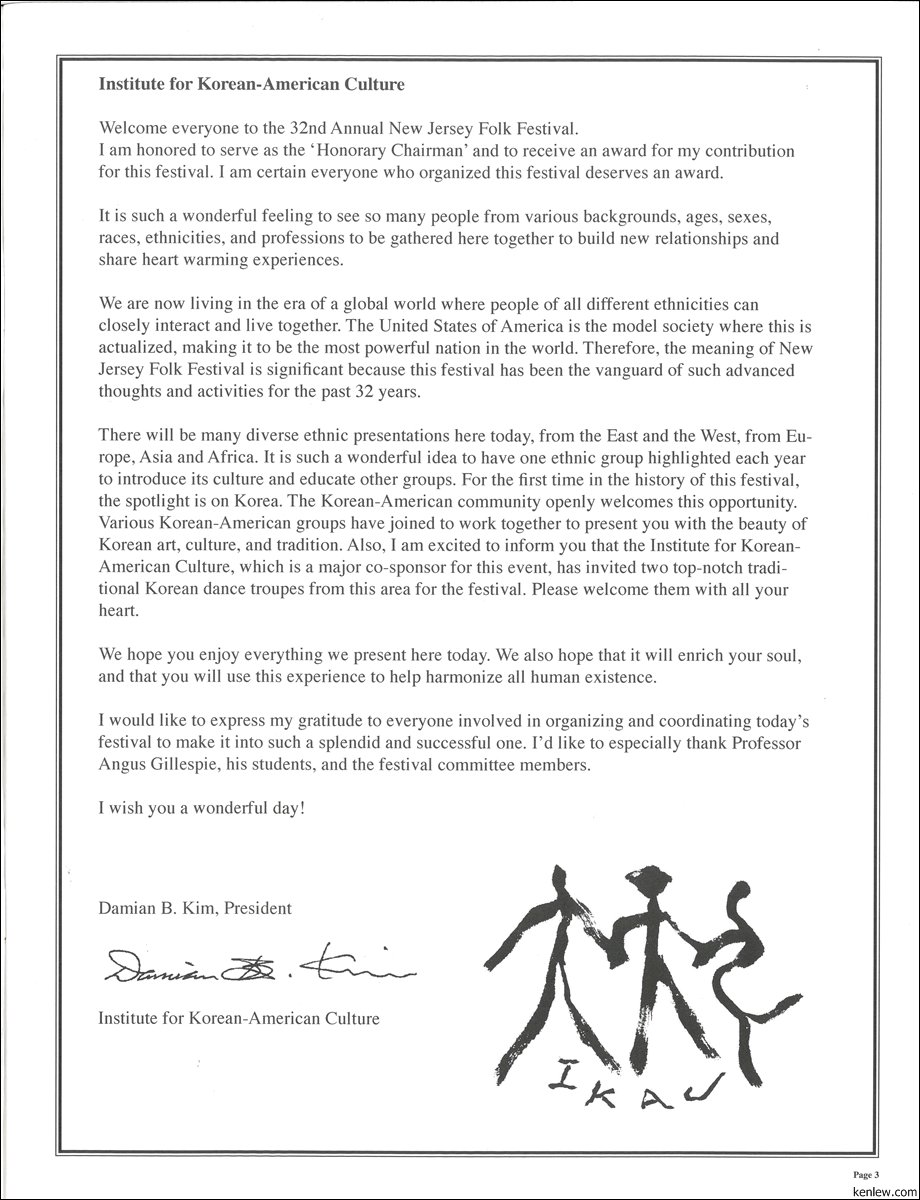 **Institute for Korean-American Culture**

Welcome everyone to the 32nd Annual New Jersey Folk Festival.
I am honored to serve as the 'Honorary Chairman' and to receive an award for my contribution for this festival. I am certain everyone who organized this festival deserves an award.

It is such a wonderful feeling to see so many people from various backgrounds, ages, sexes, races, ethnicities, and professions to be gathered here together to build new relationships and share heart warming experiences.

We are now living in the era of a global world where people of all different ethnicities can closely interact and live together. The United States of America is the model society where this is actualized, making it to be the most powerful nation in the world. Therefore, the meaning of New Jersey Folk Festival is significant because this festival has been the vanguard of such advanced thoughts and activities for the past 32 years.

There will be many diverse ethnic presentations here today, from the East and the West, from Europe, Asia and Africa. It is such a wonderful idea to have one ethnic group highlighted each year to introduce its culture and educate other groups. For the first time in the history of this festival, the spotlight is on Korea. The Korean-American community openly welcomes this opportunity. Various Korean-American groups have joined to work together to present you with the beauty of Korean art, culture, and tradition. Also, I am excited to inform you that the Institute for Korean-American Culture, which is a major co-sponsor for this event, has invited two top-notch traditional Korean dance troupes from this area for the festival. Please welcome them with all your heart.

We hope you enjoy everything we present here today. We also hope that it will enrich your soul, and that you will use this experience to help harmonize all human existence.

I would like to express my gratitude to everyone involved in organizing and coordinating today's festival to make it into such a splendid and successful one. I'd like to especially thank Professor Angus Gillespie, his students, and the festival committee members.

I wish you a wonderful day!

Damian B. Kim, President

Damian B. Kim

Institute for Korean-American Culture

IKAC

Page 3

kenlew.com